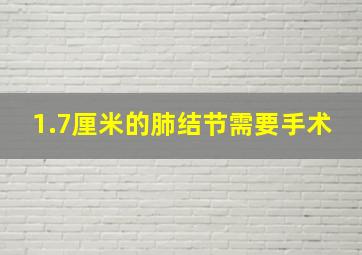 1.7厘米的肺结节需要手术